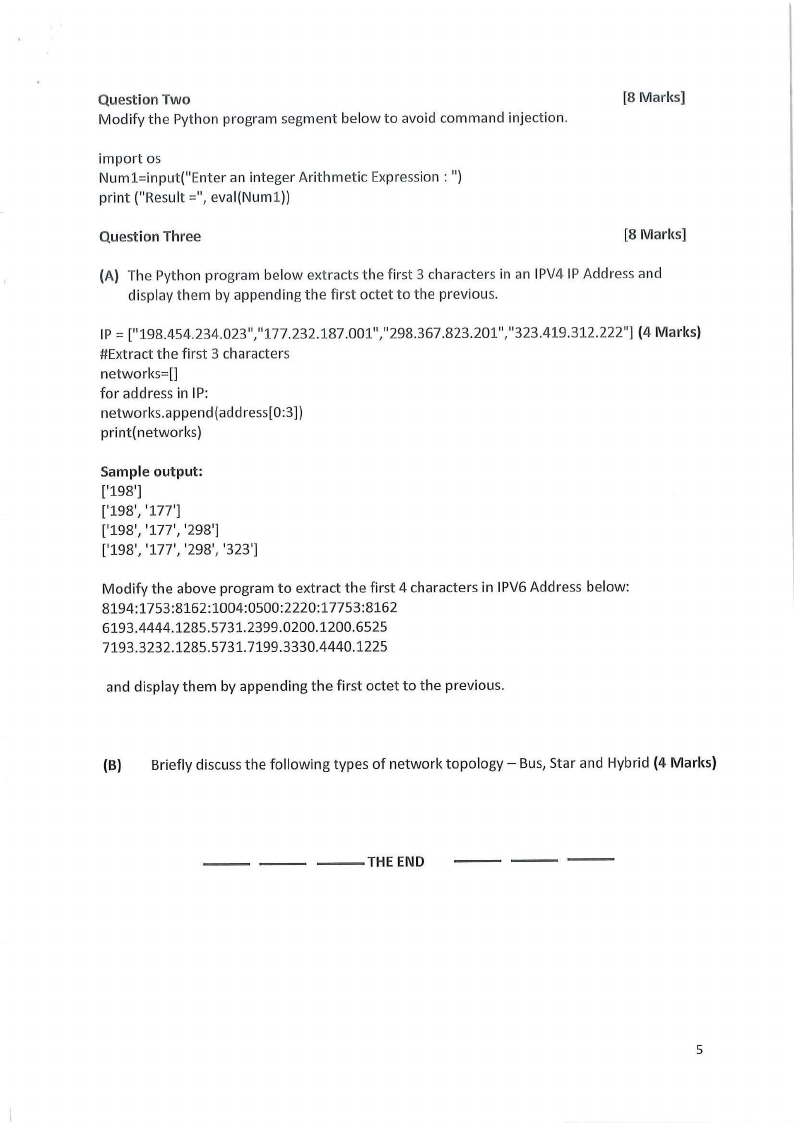 Question Two [8 Marks]
Modify the Python program segment below to avoid command injection.

import os
Num1=input("Enter an integer Arithmetic Expression : ")
print ("Result =", eval(Num1))

Question Three [8 Marks]

(A) The Python program below extracts the first 3 characters in an IPV4 IP Address and display them by appending the first octet to the previous.

IP = ["198.454.234.023","177.232.187.001","298.367.823.201","323.419.312.222"] (4 Marks)
#Extract the first 3 characters
networks=[]
for address in IP:
networks.append(address[0:3])
print(networks)

Sample output:
['198']
['198', '177']
['198', '177', '298']
['198', '177', '298', '323']

Modify the above program to extract the first 4 characters in IPV6 Address below:
8194:1753:8162:1004:0500:2220:17753:8162
6193.4444.1285.5731.2399.0200.1200.6525
7193.3232.1285.5731.7199.3330.4440.1225

and display them by appending the first octet to the previous.

(B) Briefly discuss the following types of network topology – Bus, Star and Hybrid (4 Marks)

THE END

5